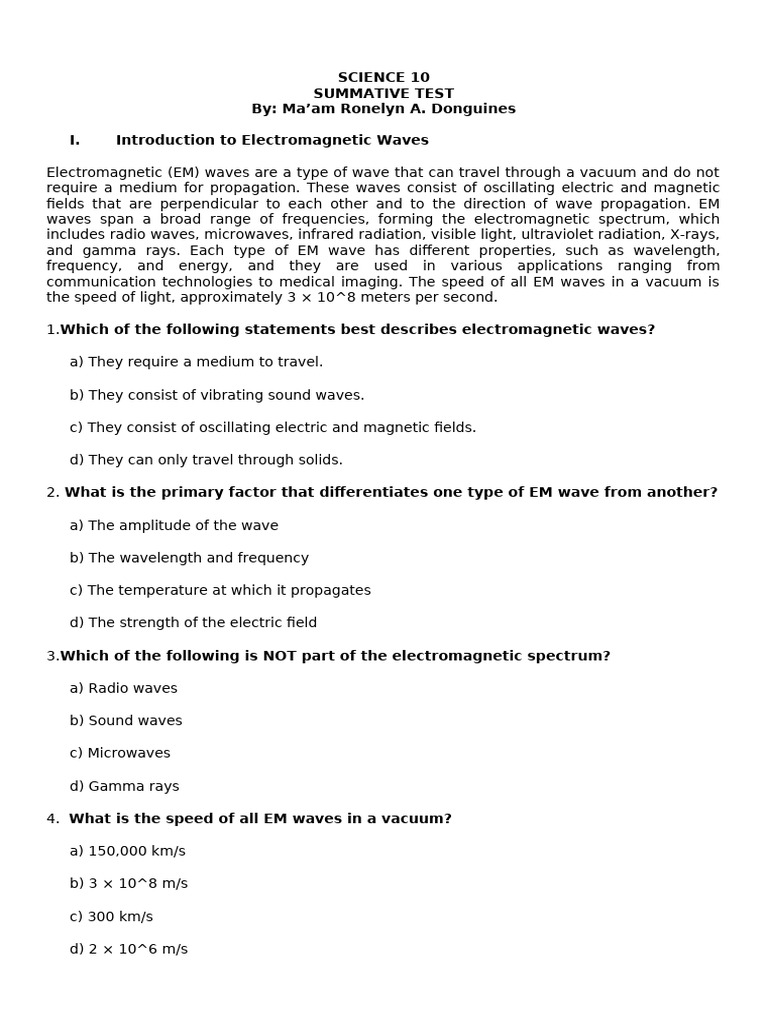 SCIENCE 10
SUMMATIVE TEST
By: Ma'am Ronelyn A. Donguines

I. Introduction to Electromagnetic Waves

Electromagnetic (EM) waves are a type of wave that can travel through a vacuum and do not require a medium for propagation. These waves consist of oscillating electric and magnetic fields that are perpendicular to each other and to the direction of wave propagation. EM waves span a broad range of frequencies, forming the electromagnetic spectrum, which includes radio waves, microwaves, infrared radiation, visible light, ultraviolet radiation, X-rays, and gamma rays. Each type of EM wave has different properties, such as wavelength, frequency, and energy, and they are used in various applications ranging from communication technologies to medical imaging. The speed of all EM waves in a vacuum is the speed of light, approximately 3 × 10^8 meters per second.

1.Which of the following statements best describes electromagnetic waves?

a) They require a medium to travel.

b) They consist of vibrating sound waves.

c) They consist of oscillating electric and magnetic fields.

d) They can only travel through solids.

2. What is the primary factor that differentiates one type of EM wave from another?

a) The amplitude of the wave

b) The wavelength and frequency

c) The temperature at which it propagates

d) The strength of the electric field

3.Which of the following is NOT part of the electromagnetic spectrum?

a) Radio waves

b) Sound waves

c) Microwaves

d) Gamma rays

4. What is the speed of all EM waves in a vacuum?

a) 150,000 km/s

b) 3 × 10^8 m/s

c) 300 km/s

d) 2 × 10^6 m/s